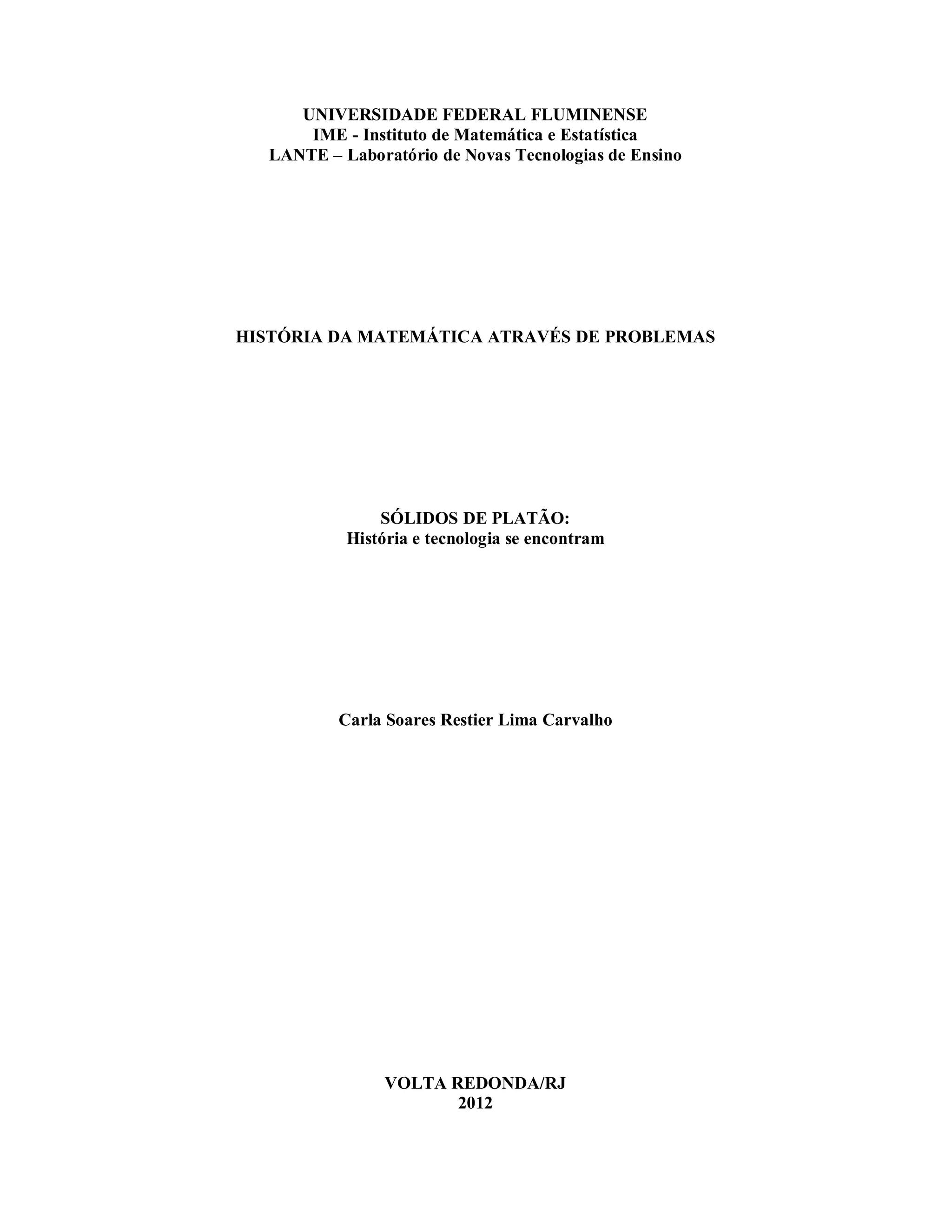 UNIVERSIDADE FEDERAL FLUMINENSE
IME - Instituto de Matemática e Estatística
LANTE – Laboratório de Novas Tecnologias de Ensino

HISTÓRIA DA MATEMÁTICA ATRAVÉS DE PROBLEMAS

SÓLIDOS DE PLATÃO:
História e tecnologia se encontram

Carla Soares Restier Lima Carvalho

VOLTA REDONDA/RJ
2012